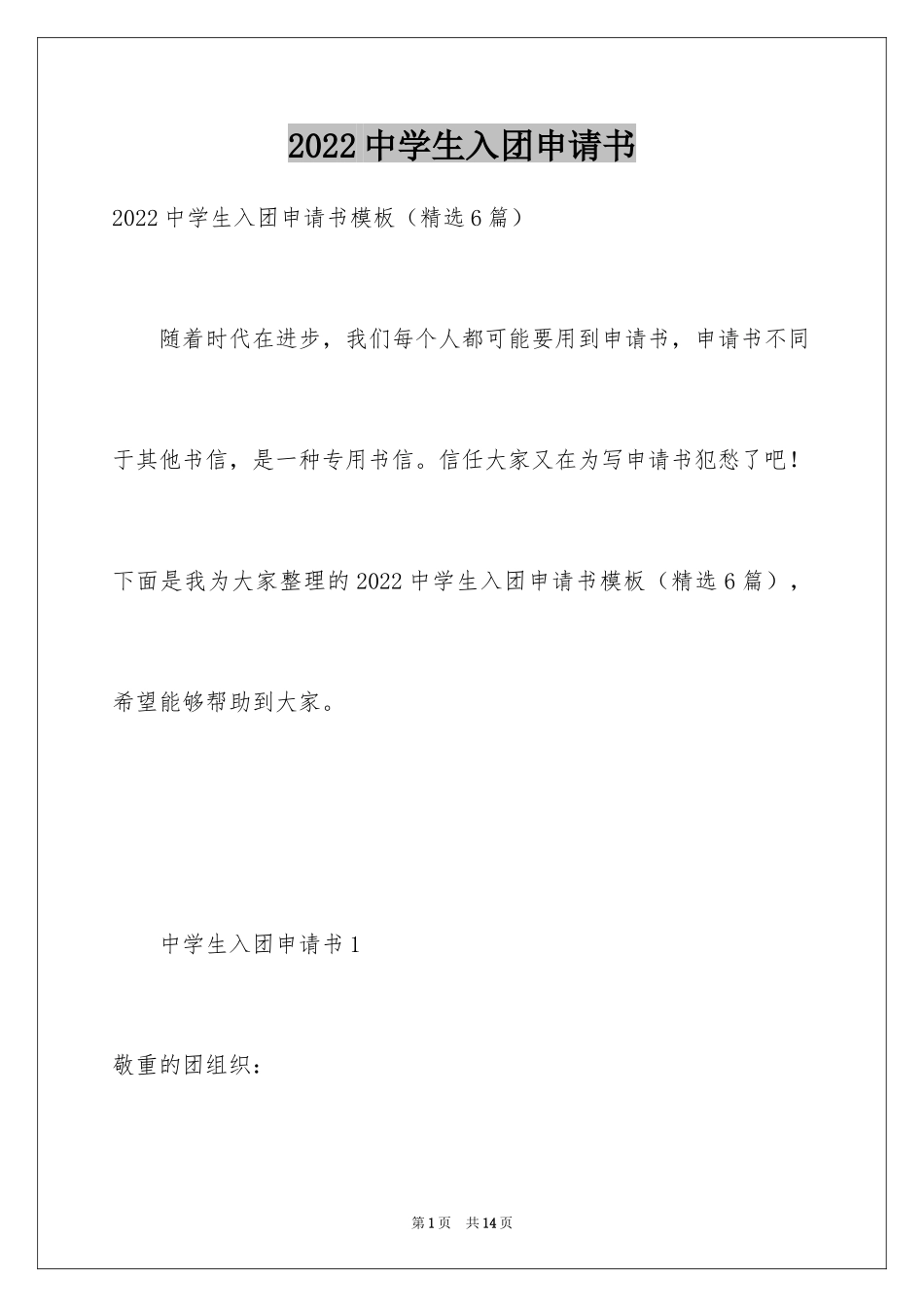 2022 中学生入团申请书

2022 中学生入团申请书模板（精选 6 篇）

随着时代在进步，我们每个人都可能要用到申请书，申请书不同于其他书信，是一种专用书信。信任大家又在为写申请书犯愁了吧！下面是我为大家整理的 2022 中学生入团申请书模板（精选 6 篇），希望能够帮助到大家。

中学生入团申请书 1

敬重的团组织：

第 1 页　共 14 页